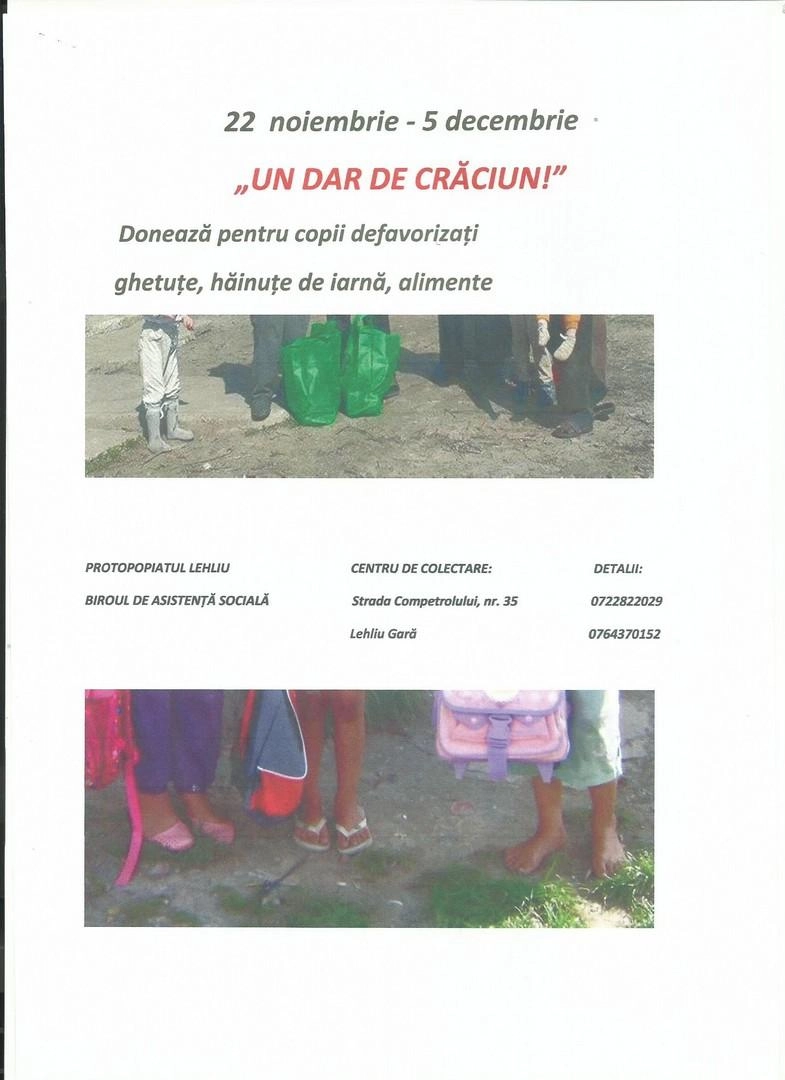 22 noiembrie - 5 decembrie

„UN DAR DE CRĂCIUN!”

Donează pentru copii defavorizați

ghetuțe, hăinuțe de iarnă, alimente

PROTOPOPIATUL LEHLIU

BIROUL DE ASISTENȚĂ SOCIALĂ

CENTRU DE COLECTARE:

Strada Competrolului, nr. 35

Lehliu Gară

DETALII:

0722822029

0764370152